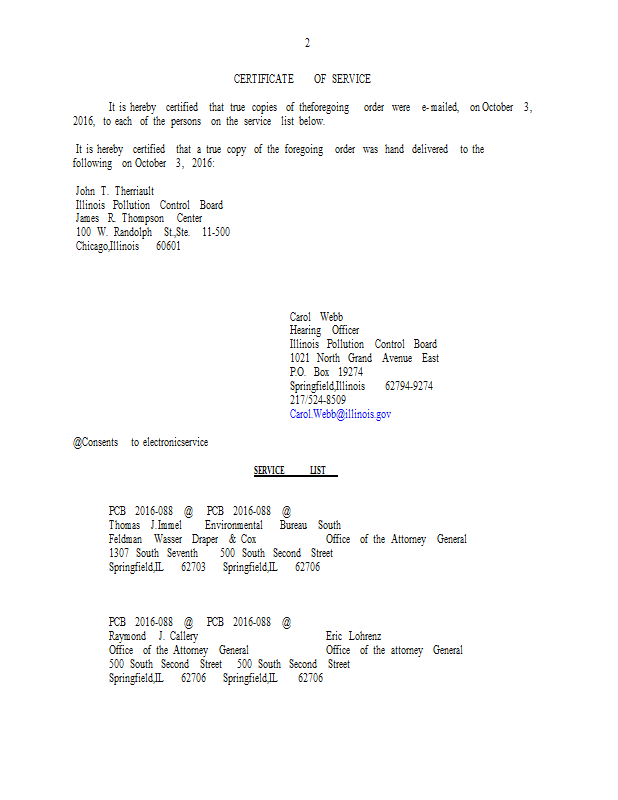 2

CERTIFICATE OF SERVICE

It is hereby certified that true copies of theforegoing order were e-mailed, on October 3, 2016, to each of the persons on the service list below.

It is hereby certified that a true copy of the foregoing order was hand delivered to the following on October 3, 2016:

John T. Therriault
Illinois Pollution Control Board
James R. Thompson Center
100 W. Randolph St.,Ste. 11-500
Chicago,Illinois 60601

Carol Webb
Hearing Officer
Illinois Pollution Control Board
1021 North Grand Avenue East
P.O. Box 19274
Springfield,Illinois 62794-9274
217/524-8509
Carol.Webb@illinois.gov

@Consents to electronicservice

SERVICE LIST

PCB 2016-088 @ PCB 2016-088 @
Thomas J.Immel Environmental Bureau South
Feldman Wasser Draper & Cox Office of the Attorney General
1307 South Seventh 500 South Second Street
Springfield,IL 62703 Springfield,IL 62706

PCB 2016-088 @ PCB 2016-088 @
Raymond J. Callery Eric Lohrenz
Office of the Attorney General Office of the attorney General
500 South Second Street 500 South Second Street
Springfield,IL 62706 Springfield,IL 62706